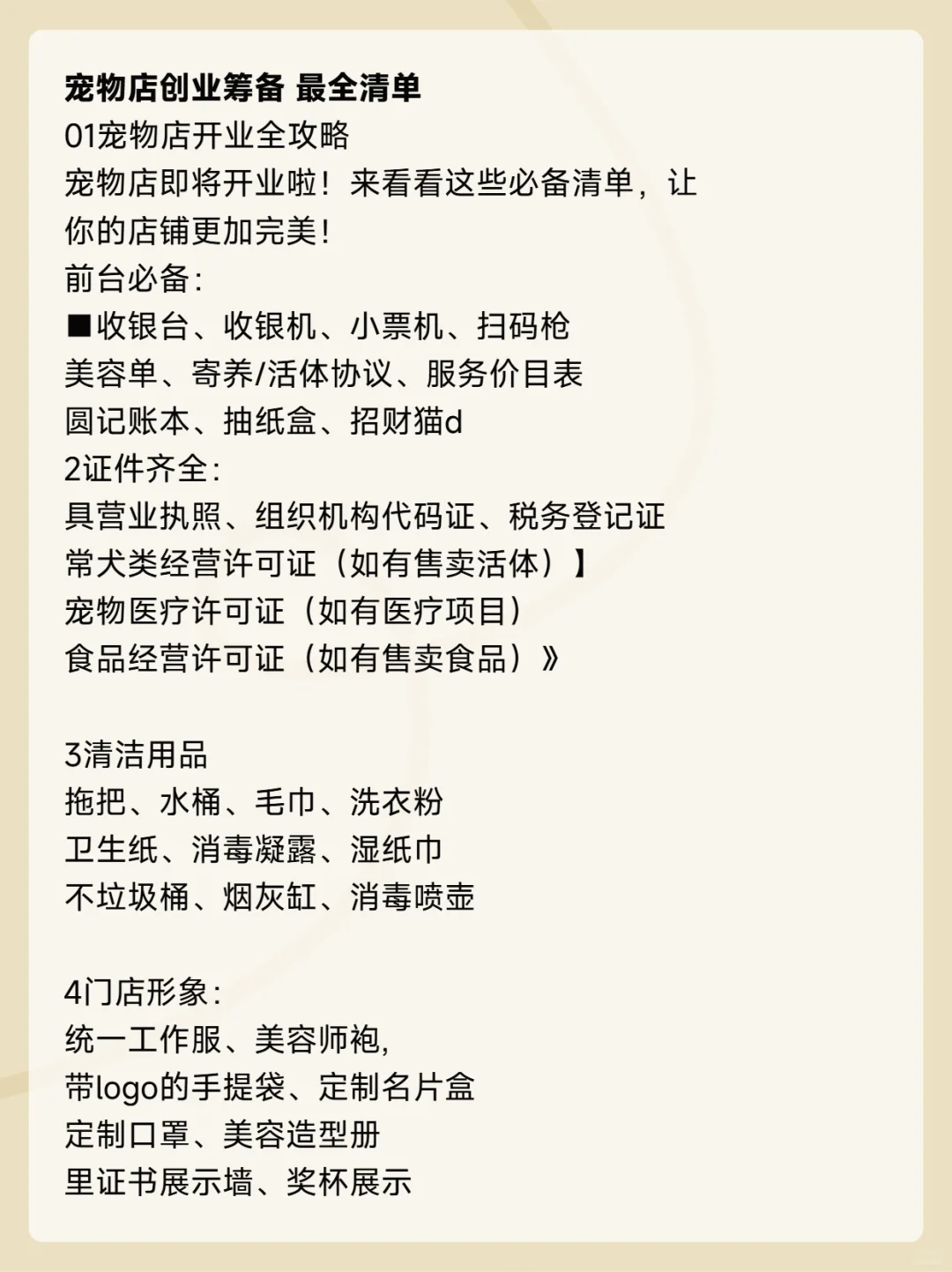 宠物店创业筹备 最全清单
01宠物店开业全攻略
宠物店即将开业啦！来看看这些必备清单，让你的店铺更加完美！
前台必备：
■收银台、收银机、小票机、扫码枪
美容单、寄养/活体协议、服务价目表
圆记账本、抽纸盒、招财猫d
2证件齐全：
具营业执照、组织机构代码证、税务登记证
常犬类经营许可证（如有售卖活体）】
宠物医疗许可证（如有医疗项目）
食品经营许可证（如有售卖食品）》

3清洁用品
拖把、水桶、毛巾、洗衣粉
卫生纸、消毒凝露、湿纸巾
不垃圾桶、烟灰缸、消毒喷壶

4门店形象：
统一工作服、美容师袍，
带logo的手提袋、定制名片盒
定制口罩、美容造型册
里证书展示墙、奖杯展示